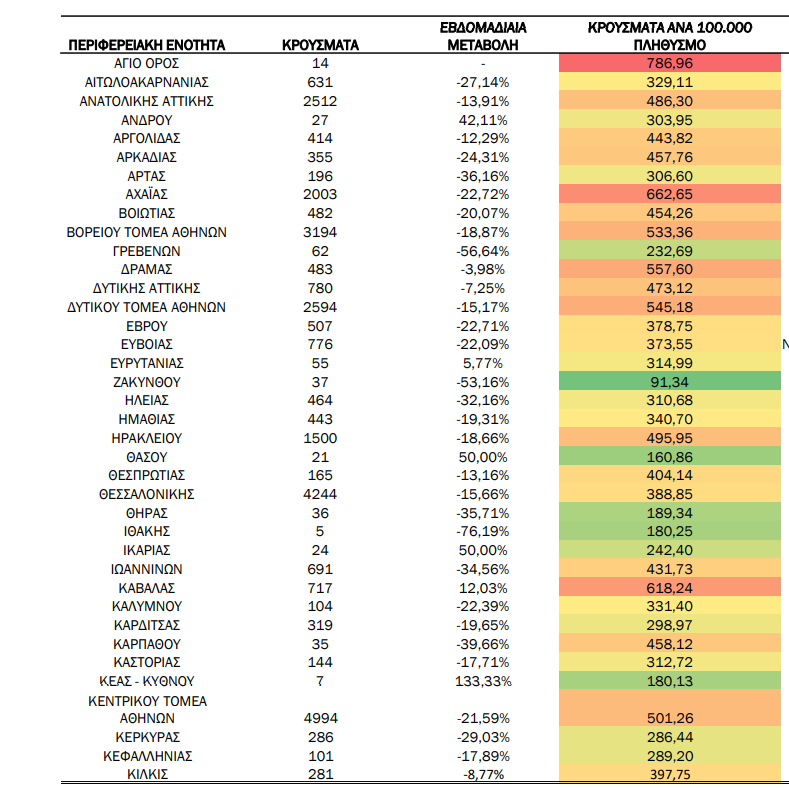 | ΠΕΡΙΦΕΡΕΙΑΚΗ ΕΝΟΤΗΤΑ | ΚΡΟΥΣΜΑΤΑ | ΕΒΔΟΜΑΔΙΑΙΑ ΜΕΤΑΒΟΛΗ | ΚΡΟΥΣΜΑΤΑ ΑΝΑ 100.000 ΠΛΗΘΥΣΜΟ |
|---|---|---|---|
| ΑΓΙΟ ΟΡΟΣ | 14 | - | 786,96 |
| ΑΙΤΩΛΟΑΚΑΡΝΑΝΙΑΣ | 631 | -27,14% | 329,11 |
| ΑΝΑΤΟΛΙΚΗΣ ΑΤΤΙΚΗΣ | 2512 | -13,91% | 486,30 |
| ΑΝΔΡΟΥ | 27 | 42,11% | 303,95 |
| ΑΡΓΟΛΙΔΑΣ | 414 | -12,29% | 443,82 |
| ΑΡΚΑΔΙΑΣ | 355 | -24,31% | 457,76 |
| ΑΡΤΑΣ | 196 | -36,16% | 306,60 |
| ΑΧΑΪΑΣ | 2003 | -22,72% | 662,65 |
| ΒΟΙΩΤΙΑΣ | 482 | -20,07% | 454,26 |
| ΒΟΡΕΙΟΥ ΤΟΜΕΑ ΑΘΗΝΩΝ | 3194 | -18,87% | 533,36 |
| ΓΡΕΒΕΝΩΝ | 62 | -56,64% | 232,69 |
| ΔΡΑΜΑΣ | 483 | -3,98% | 557,60 |
| ΔΥΤΙΚΗΣ ΑΤΤΙΚΗΣ | 780 | -7,25% | 473,12 |
| ΔΥΤΙΚΟΥ ΤΟΜΕΑ ΑΘΗΝΩΝ | 2594 | -15,17% | 545,18 |
| ΕΒΡΟΥ | 507 | -22,71% | 378,75 |
| ΕΥΒΟΙΑΣ | 776 | -22,09% | 373,55 |
| ΕΥΡΥΤΑΝΙΑΣ | 55 | 5,77% | 314,99 |
| ΖΑΚΥΝΘΟΥ | 37 | -53,16% | 91,34 |
| ΗΛΕΙΑΣ | 464 | -32,16% | 310,68 |
| ΗΜΑΘΙΑΣ | 443 | -19,31% | 340,70 |
| ΗΡΑΚΛΕΙΟΥ | 1500 | -18,66% | 495,95 |
| ΘΑΣΟΥ | 21 | 50,00% | 160,86 |
| ΘΕΣΠΡΩΤΙΑΣ | 165 | -13,16% | 404,14 |
| ΘΕΣΣΑΛΟΝΙΚΗΣ | 4244 | -15,66% | 388,85 |
| ΘΗΡΑΣ | 36 | -35,71% | 189,34 |
| ΙΘΑΚΗΣ | 5 | -76,19% | 180,25 |
| ΙΚΑΡΙΑΣ | 24 | 50,00% | 242,40 |
| ΙΩΑΝΝΙΝΩΝ | 691 | -34,56% | 431,73 |
| ΚΑΒΑΛΑΣ | 717 | 12,03% | 618,24 |
| ΚΑΛΥΜΝΟΥ | 104 | -22,39% | 331,40 |
| ΚΑΡΔΙΤΣΑΣ | 319 | -19,65% | 298,97 |
| ΚΑΡΠΑΘΟΥ | 35 | -39,66% | 458,12 |
| ΚΑΣΤΟΡΙΑΣ | 144 | -17,71% | 312,72 |
| ΚΕΑΣ - ΚΥΘΝΟΥ | 7 | 133,33% | 180,13 |
| ΚΕΝΤΡΙΚΟΥ ΤΟΜΕΑ ΑΘΗΝΩΝ | 4994 | -21,59% | 501,26 |
| ΚΕΡΚΥΡΑΣ | 286 | -29,03% | 286,44 |
| ΚΕΦΑΛΛΗΝΙΑΣ | 101 | -17,89% | 289,20 |
| ΚΙΛΚΙΣ | 281 | -8,77% | 397,75 |